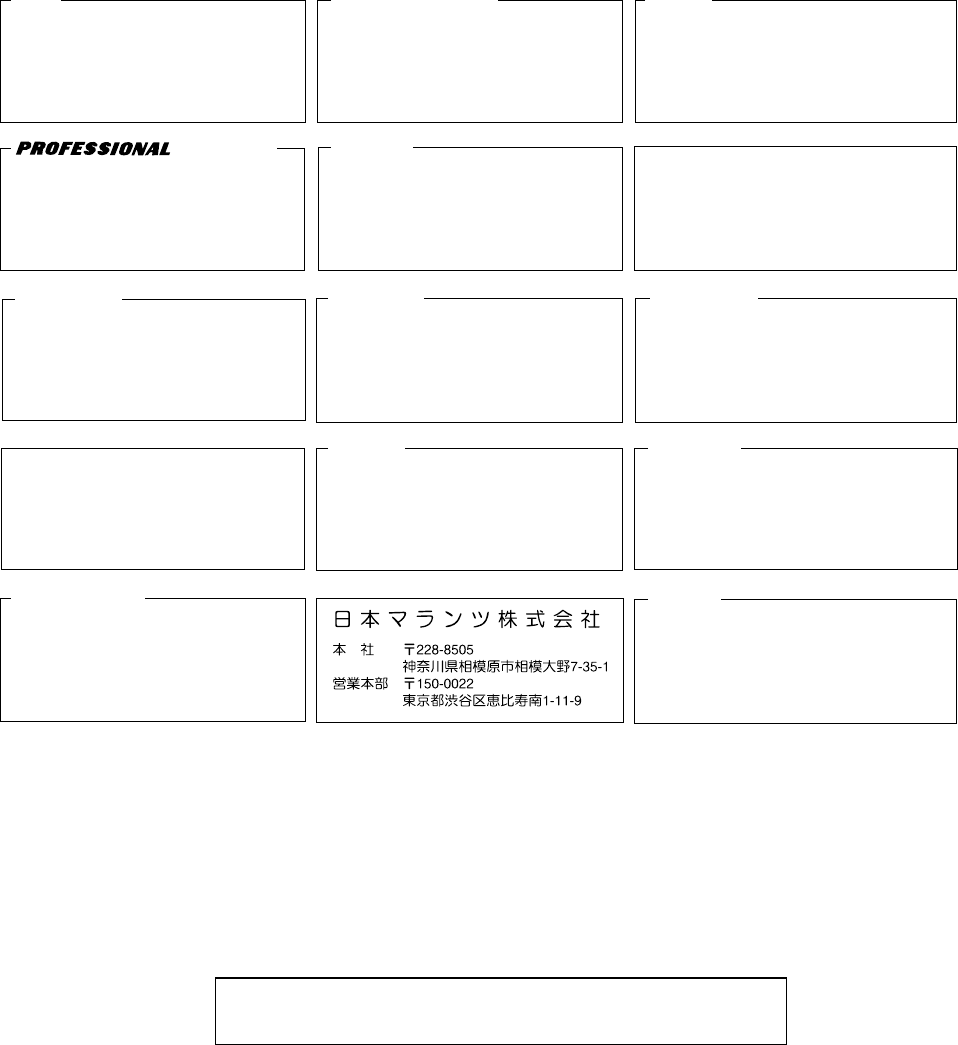 PROFESSIONAL

日本マランツ株式会社
本　社　〒228-8505
神奈川県相模原市相模大野7-35-1
営業本部　〒150-0022
東京都渋谷区恵比寿南1-11-9